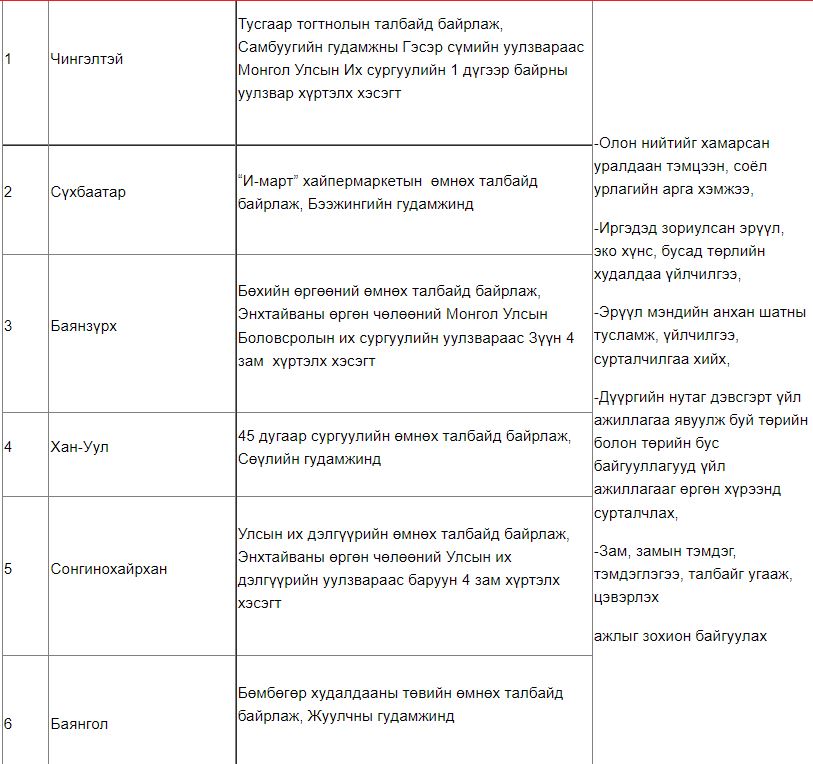 | | | | |
|---|---|---|---|
| 1 | Чингэлтэй | Тусгаар тогтнолын талбайд байрлаж, Самбуугийн гудамжны Гэсэр сүмийн уулзвараас Монгол Улсын Их сургуулийн 1 дүгээр байрны уулзвар хүртэлх хэсэгт | -Олон нийтийг хамарсан уралдаан тэмцээн, соёл урлагийн арга хэмжээ, -Иргэдэд зориулсан эрүүл, эко хүнс, бусад төрлийн худалдаа үйлчилгээ, -Эрүүл мэндийн анхан шатны тусламж, үйлчилгээ, сурталчилгаа хийх, -Дүүргийн нутаг дэвсгэрт үйл ажиллагаа явуулж буй төрийн болон төрийн бус байгууллагууд үйл ажиллагааг өргөн хүрээнд сурталчлах, -Зам, замын тэмдэг, тэмдэглэгээ, талбайг угааж, цэвэрлэх ажлыг зохион байгуулах |
| 2 | Сүхбаатар | “И-март” хайпермаркетын өмнөх талбайд байрлаж, Бээжингийн гудамжинд | |
| 3 | Баянзүрх | Бөхийн өргөөний өмнөх талбайд байрлаж, Энхтайваны өргөн чөлөөний Монгол Улсын Боловсролын их сургуулийн уулзвараас Зүүн 4 зам хүртэлх хэсэгт | |
| 4 | Хан-Уул | 45 дугаар сургуулийн өмнөх талбайд байрлаж, Сөүлийн гудамжинд | |
| 5 | Сонгинохайрхан | Улсын их дэлгүүрийн өмнөх талбайд байрлаж, Энхтайваны өргөн чөлөөний Улсын их дэлгүүрийн уулзвараас баруун 4 зам хүртэлх хэсэгт | |
| 6 | Баянгол | Бөмбөгөр худалдааны төвийн өмнөх талбайд байрлаж, Жуулчны гудамжинд | |